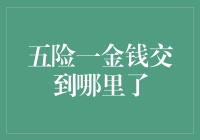 五险一金钱交到哪里了